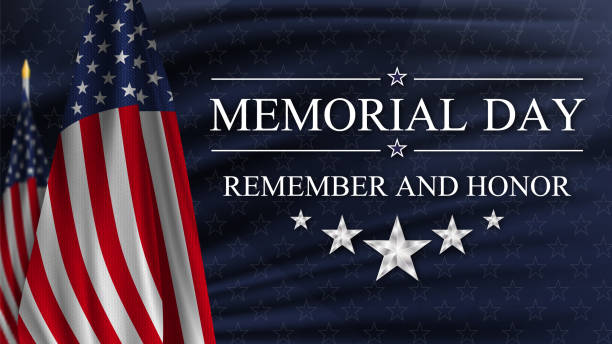 MEMORIAL DAY

REMEMBER AND HONOR